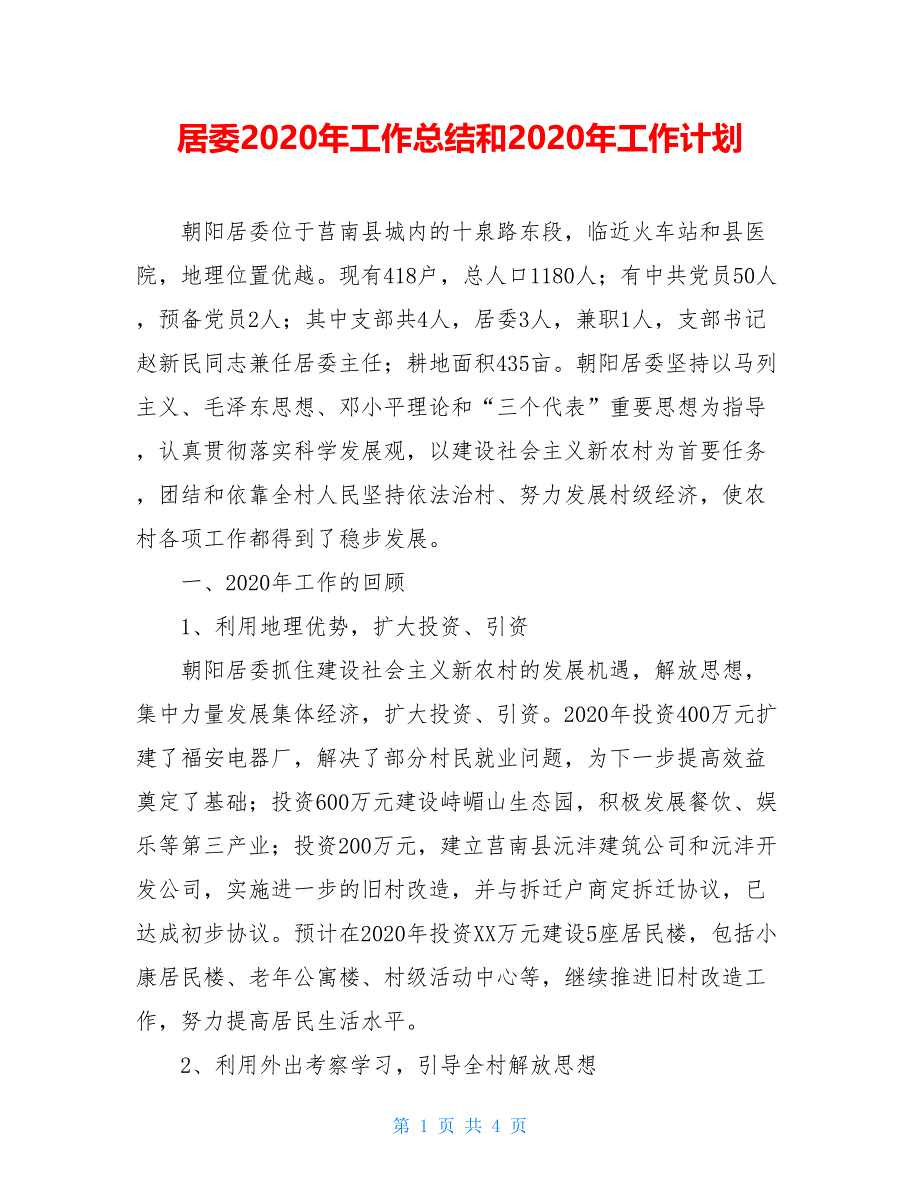 居委2020年工作总结和2020年工作计划

朝阳居委位于莒南县城内的十泉路东段，临近火车站和县医院，地理位置优越。现有418户，总人口1180人；有中共党员50人，预备党员2人；其中支部共4人，居委3人，兼职1人，支部书记赵新民同志兼任居委主任；耕地面积435亩。朝阳居委坚持以马列主义、毛泽东思想、邓小平理论和“三个代表”重要思想为指导，认真贯彻落实科学发展观，以建设社会主义新农村为首要任务，团结和依靠全村人民坚持依法治村、努力发展村级经济，使农村各项工作都得到了稳步发展。

一、2020年工作的回顾

1、利用地理优势，扩大投资、引资

朝阳居委抓住建设社会主义新农村的发展机遇，解放思想，集中力量发展集体经济，扩大投资、引资。2020年投资400万元扩建了福安电器厂，解决了部分村民就业问题，为下一步提高效益奠定了基础；投资600万元建设峙嵋山生态园，积极发展餐饮、娱乐等第三产业；投资200万元，建立莒南县沅沣建筑公司和沅沣开发公司，实施进一步的旧村改造，并与拆迁户商定拆迁协议，已达成初步协议。预计在2020年投资XX万元建设5座居民楼，包括小康居民楼、老年公寓楼、村级活动中心等，继续推进旧村改造工作，努力提高居民生活水平。

2、利用外出考察学习，引导全村解放思想

第 1 页 共 4 页